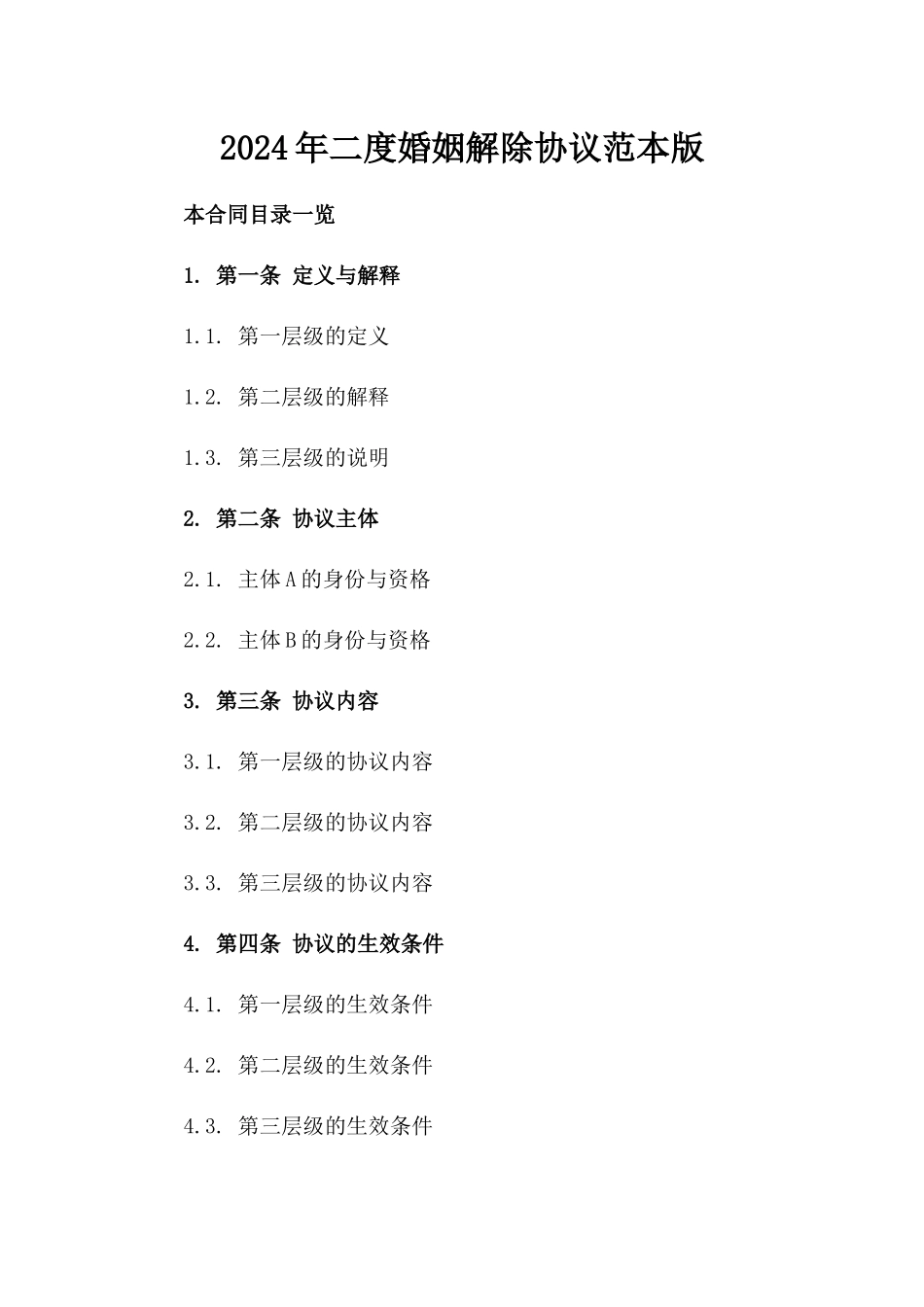 2024年二度婚姻解除协议范本版

本合同目录一览

1. 第一条 定义与解释

1.1. 第一层级的定义

1.2. 第二层级的解释

1.3. 第三层级的说明

2. 第二条 协议主体

2.1. 主体A的身份与资格

2.2. 主体B的身份与资格

3. 第三条 协议内容

3.1. 第一层级的协议内容

3.2. 第二层级的协议内容

3.3. 第三层级的协议内容

4. 第四条 协议的生效条件

4.1. 第一层级的生效条件

4.2. 第二层级的生效条件

4.3. 第三层级的生效条件